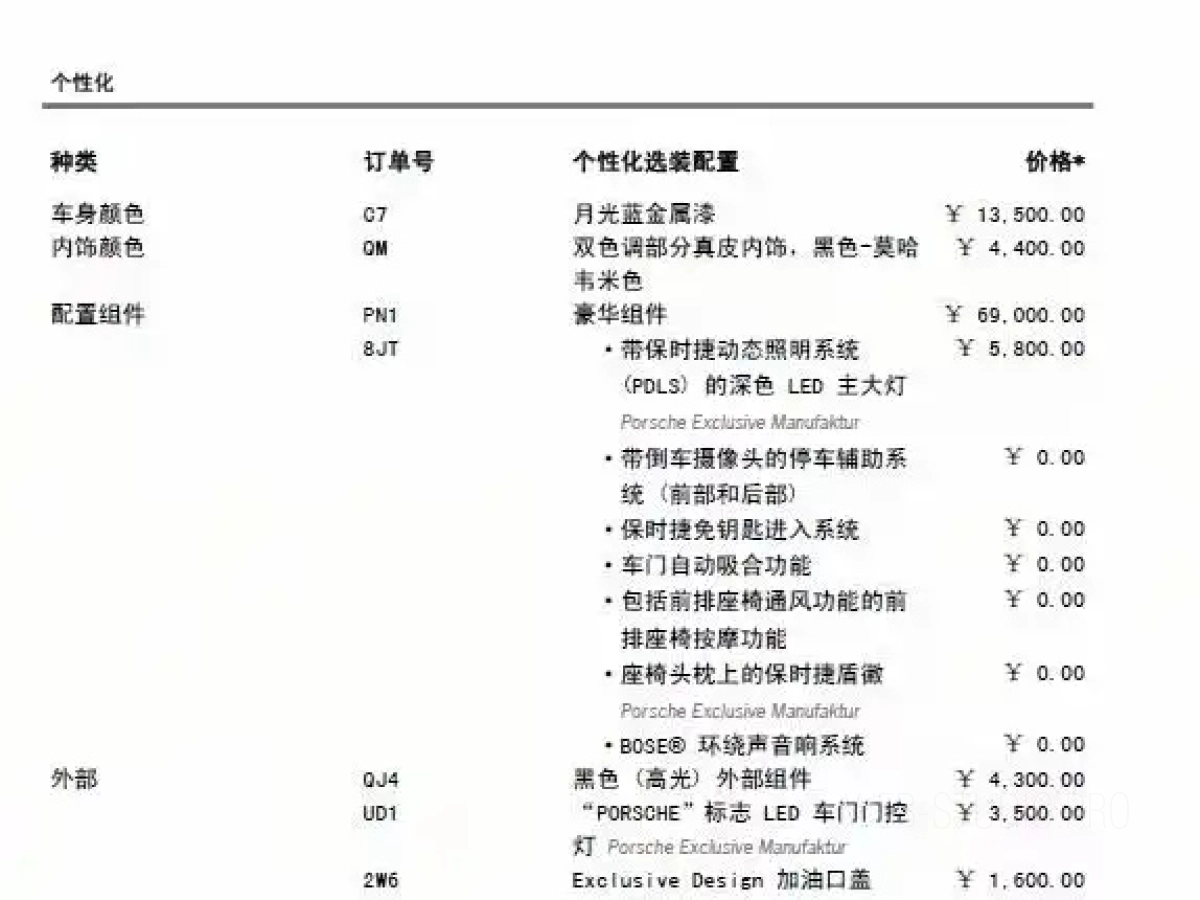 个性化

| 种类 | 订单号 | 个性化选装配置 | 价格* |
|---|---|---|---|
| 车身颜色 | C7 | 月光蓝金属漆 | ￥ 13,500.00 |
| 内饰颜色 | QM | 双色调部分真皮内饰，黑色-莫哈韦米色 | ￥ 4,400.00 |
| 配置组件 | PN1 | 豪华组件 | ￥ 69,000.00 |
|  | 8JT | • 带保时捷动态照明系统（PDLS）的深色 LED 主大灯 Porsche Exclusive Manufaktur | ￥ 5,800.00 |
|  |  | • 带倒车摄像头的停车辅助系统（前部和后部） | ￥ 0.00 |
|  |  | • 保时捷免钥匙进入系统 | ￥ 0.00 |
|  |  | • 车门自动吸合功能 | ￥ 0.00 |
|  |  | • 包括前排座椅通风功能的前排座椅按摩功能 | ￥ 0.00 |
|  |  | • 座椅头枕上的保时捷盾徽 Porsche Exclusive Manufaktur | ￥ 0.00 |
|  |  | • BOSE® 环绕声音响系统 | ￥ 0.00 |
| 外部 | QJ4 | 黑色（高光）外部组件 | ￥ 4,300.00 |
|  | UD1 | “PORSCHE”标志 LED 车门门控灯 Porsche Exclusive Manufaktur | ￥ 3,500.00 |
|  | 2W6 | Exclusive Design 加油口盖 | ￥ 1,600.00 |